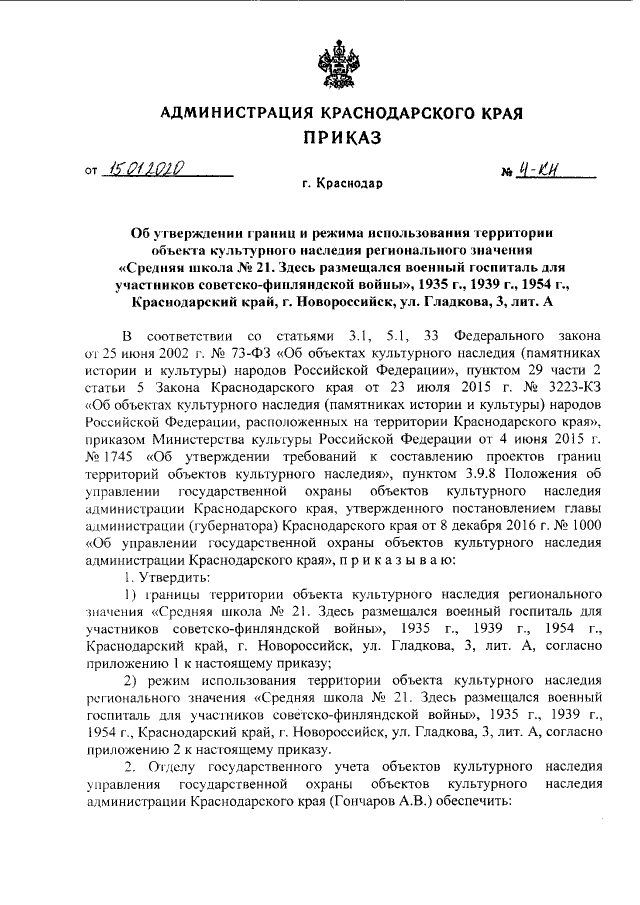 АДМИНИСТРАЦИЯ КРАСНОДАРСКОГО КРАЯ
ПРИКАЗ

от 15.01.2020 № 4-КН

г. Краснодар

Об утверждении границ и режима использования территории объекта культурного наследия регионального значения «Средняя школа № 21. Здесь размещался военный госпиталь для участников советско-финляндской войны», 1935 г., 1939 г., 1954 г., Краснодарский край, г. Новороссийск, ул. Гладкова, 3, лит. А

В соответствии со статьями 3.1, 5.1, 33 Федерального закона от 25 июня 2002 г. № 73-ФЗ «Об объектах культурного наследия (памятниках истории и культуры) народов Российской Федерации», пунктом 29 части 2 статьи 5 Закона Краснодарского края от 23 июля 2015 г. № 3223-КЗ «Об объектах культурного наследия (памятниках истории и культуры) народов Российской Федерации, расположенных на территории Краснодарского края», приказом Министерства культуры Российской Федерации от 4 июня 2015 г. № 1745 «Об утверждении требований к составлению проектов границ территорий объектов культурного наследия», пунктом 3.9.8 Положения об управлении государственной охраны объектов культурного наследия администрации Краснодарского края, утвержденного постановлением главы администрации (губернатора) Краснодарского края от 8 декабря 2016 г. № 1000 «Об управлении государственной охраны объектов культурного наследия администрации Краснодарского края», п р и к а з ы в а ю:

1. Утвердить:

1) границы территории объекта культурного наследия регионального значения «Средняя школа № 21. Здесь размещался военный госпиталь для участников советско-финляндской войны», 1935 г., 1939 г., 1954 г., Краснодарский край, г. Новороссийск, ул. Гладкова, 3, лит. А, согласно приложению 1 к настоящему приказу;

2) режим использования территории объекта культурного наследия регионального значения «Средняя школа № 21. Здесь размещался военный госпиталь для участников советско-финляндской войны», 1935 г., 1939 г., 1954 г., Краснодарский край, г. Новороссийск, ул. Гладкова, 3, лит. А, согласно приложению 2 к настоящему приказу.

2. Отделу государственного учета объектов культурного наследия управления государственной охраны объектов культурного наследия администрации Краснодарского края (Гончаров А.В.) обеспечить: